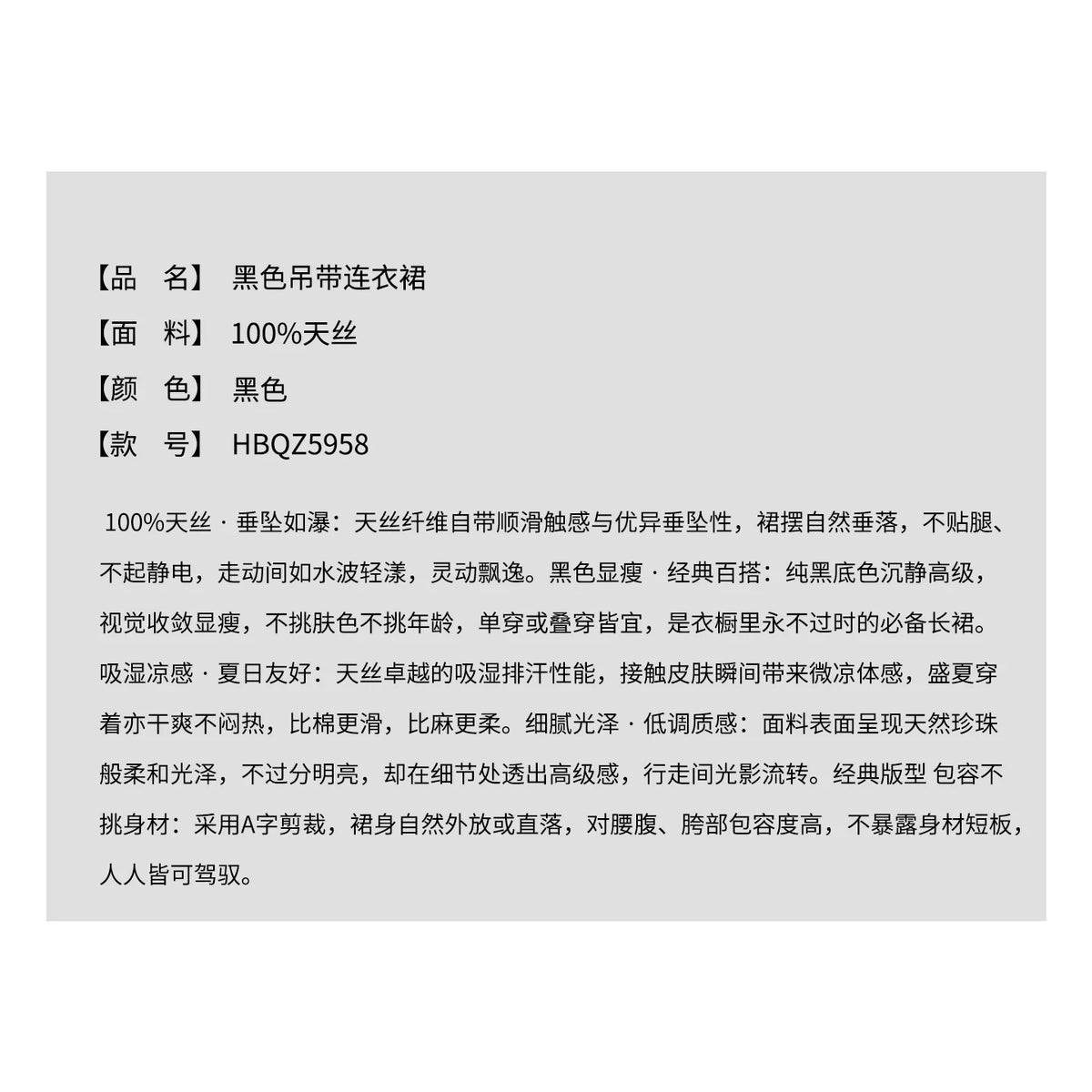 【品　名】 黑色吊带连衣裙
【面　料】 100%天丝
【颜　色】 黑色
【款　号】 HBQZ5958

100%天丝 · 垂坠如瀑：天丝纤维自带顺滑触感与优异垂坠性，裙摆自然垂落，不贴腿、不起静电，走动间如水波轻漾，灵动飘逸。黑色显瘦 · 经典百搭：纯黑底色沉静高级，视觉收敛显瘦，不挑肤色不挑年龄，单穿或叠穿皆宜，是衣橱里永不过时的必备长裙。吸湿凉感 · 夏日友好：天丝卓越的吸湿排汗性能，接触皮肤瞬间带来微凉体感，盛夏穿着亦干爽不闷热，比棉更滑，比麻更柔。细腻光泽 · 低调质感：面料表面呈现天然珍珠般柔和光泽，不过分明亮，却在细节处透出高级感，行走间光影流转。经典版型 包容不挑身材：采用A字剪裁，裙身自然外放或直落，对腰腹、胯部包容度高，不暴露身材短板，人人皆可驾驭。